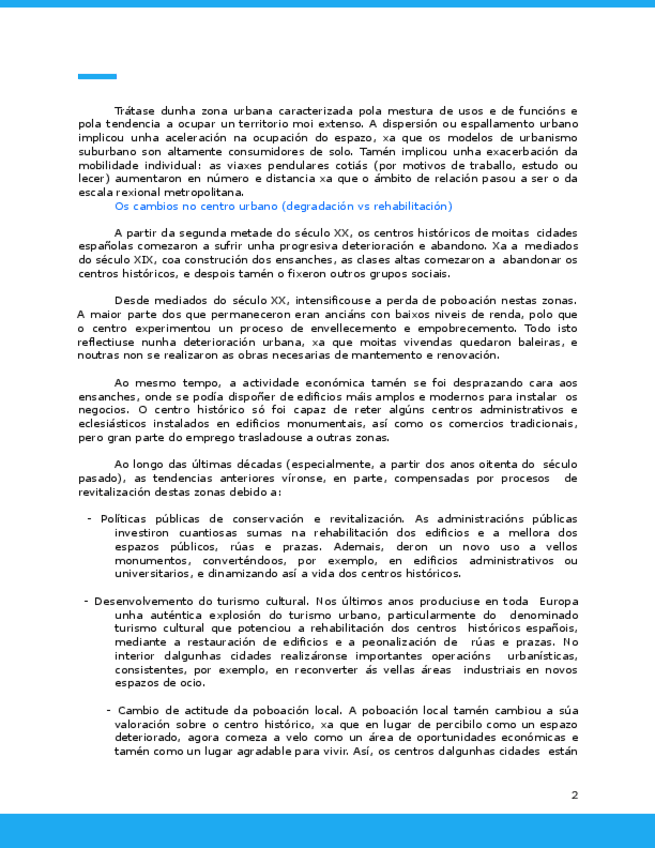 Trátase dunha zona urbana caracterizada pola mestura de usos e de funcións e pola tendencia a ocupar un territorio moi extenso. A dispersión ou espallamento urbano implicou unha aceleración na ocupación do espazo, xa que os modelos de urbanismo suburbano son altamente consumidores de solo. Tamén implicou unha exacerbación da mobilidade individual: as viaxes pendulares cotiás (por motivos de traballo, estudo ou lecer) aumentaron en número e distancia xa que o ámbito de relación pasou a ser o da escala rexional metropolitana.

Os cambios no centro urbano (degradación vs rehabilitación)

A partir da segunda metade do século XX, os centros históricos de moitas cidades españolas comezaron a sufrir unha progresiva deterioración e abandono. Xa a mediados do século XIX, coa construción dos ensanches, as clases altas comezaron a abandonar os centros históricos, e despois tamén o fixeron outros grupos sociais.

Desde mediados do século XX, intensificouse a perda de poboación nestas zonas. A maior parte dos que permaneceron eran anciáns con baixos niveis de renda, polo que o centro experimentou un proceso de envellecemento e empobrecemento. Todo isto reflectiuse nunha deterioración urbana, xa que moitas vivendas quedaron baleiras, e noutras non se realizaron as obras necesarias de mantemento e renovación.

Ao mesmo tempo, a actividade económica tamén se foi desprazando cara aos ensanches, onde se podía dispoñer de edificios máis amplos e modernos para instalar os negocios. O centro histórico só foi capaz de reter algúns centros administrativos e eclesiásticos instalados en edificios monumentais, así como os comercios tradicionais, pero gran parte do emprego trasladouse a outras zonas.

Ao longo das últimas décadas (especialmente, a partir dos anos oitenta do século pasado), as tendencias anteriores víronse, en parte, compensadas por procesos de revitalización destas zonas debido a:

- Políticas públicas de conservación e revitalización. As administracións públicas investiron cuantiosas sumas na rehabilitación dos edificios e a mellora dos espazos públicos, rúas e prazas. Ademais, deron un novo uso a vellos monumentos, converténdoos, por exemplo, en edificios administrativos ou universitarios, e dinamizando así a vida dos centros históricos.

- Desenvolvemento do turismo cultural. Nos últimos anos produciuse en toda Europa unha auténtica explosión do turismo urbano, particularmente do denominado turismo cultural que potenciou a rehabilitación dos centros históricos españois, mediante a restauración de edificios e a peonalización de rúas e prazas. No interior dalgunhas cidades realizáronse importantes operacións urbanísticas, consistentes, por exemplo, en reconverter ás vellas áreas industriais en novos espazos de ocio.

- Cambio de actitude da poboación local. A poboación local tamén cambiou a súa valoración sobre o centro histórico, xa que en lugar de percibilo como un espazo deteriorado, agora comeza a velo como un área de oportunidades económicas e tamén como un lugar agradable para vivir. Así, os centros dalgunhas cidades están

2